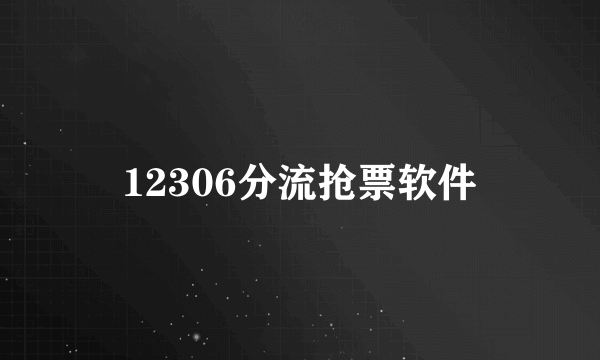 12306分流抢票软件